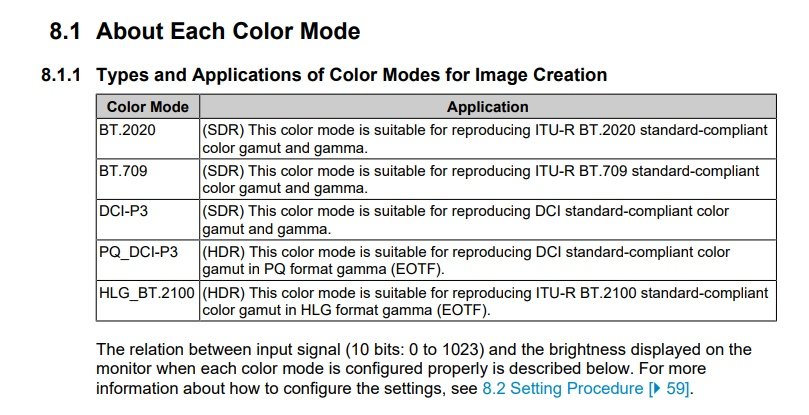 8.1 About Each Color Mode

8.1.1 Types and Applications of Color Modes for Image Creation

| Color Mode | Application |
|---|---|
| BT.2020 | (SDR) This color mode is suitable for reproducing ITU-R BT.2020 standard-compliant color gamut and gamma. |
| BT.709 | (SDR) This color mode is suitable for reproducing ITU-R BT.709 standard-compliant color gamut and gamma. |
| DCI-P3 | (SDR) This color mode is suitable for reproducing DCI standard-compliant color gamut and gamma. |
| PQ_DCI-P3 | (HDR) This color mode is suitable for reproducing DCI standard-compliant color gamut in PQ format gamma (EOTF). |
| HLG_BT.2100 | (HDR) This color mode is suitable for reproducing ITU-R BT.2100 standard-compliant color gamut in HLG format gamma (EOTF). |

The relation between input signal (10 bits: 0 to 1023) and the brightness displayed on the monitor when each color mode is configured properly is described below. For more information about how to configure the settings, see 8.2 Setting Procedure [▶ 59].